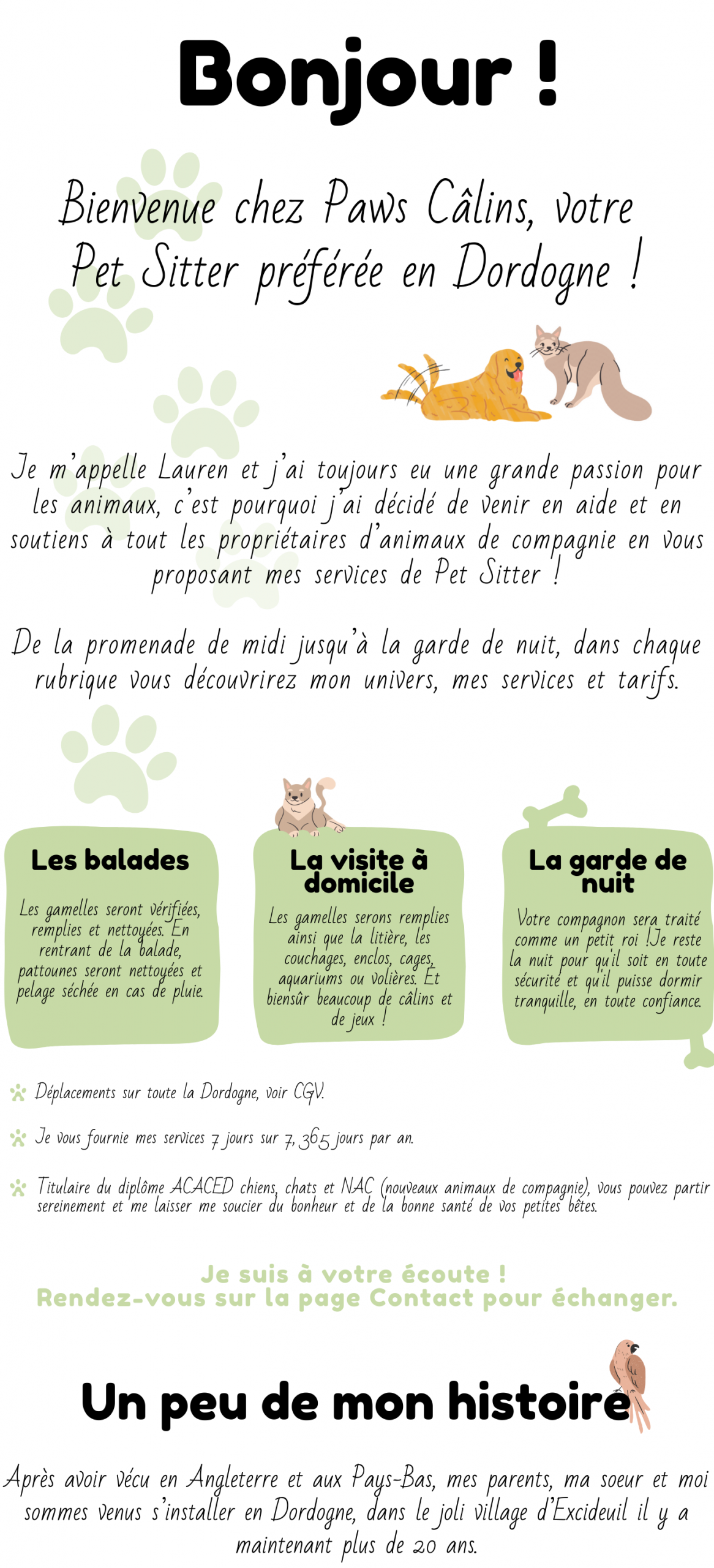 Bonjour !

Bienvenue chez Paws Câlins, votre Pet Sitter préférée en Dordogne !

Je m'appelle Lauren et j'ai toujours eu une grande passion pour les animaux, c'est pourquoi j'ai décidé de venir en aide et en soutiens à tout les propriétaires d'animaux de compagnie en vous proposant mes services de Pet Sitter !

De la promenade de midi jusqu'à la garde de nuit, dans chaque rubrique vous découvrirez mon univers, mes services et tarifs.

Les balades

Les gamelles seront vérifiées, remplies et nettoyées. En rentrant de la balade, pattounes seront nettoyées et pelage séchée en cas de pluie.

La visite à domicile

Les gamelles serons remplies ainsi que la litière, les couchages, enclos, cages, aquariums ou volières. Et biensûr beaucoup de câlins et de jeux !

La garde de nuit

Votre compagnon sera traité comme un petit roi !Je reste la nuit pour qu'il soit en toute sécurité et qu'il puisse dormir tranquille, en toute confiance.

Déplacements sur toute la Dordogne, voir CGV.

Je vous fournie mes services 7 jours sur 7, 365 jours par an.

Titulaire du diplôme ACACED chiens, chats et NAC (nouveaux animaux de compagnie), vous pouvez partir sereinement et me laisser me soucier du bonheur et de la bonne santé de vos petites bêtes.

Je suis à votre écoute !
Rendez-vous sur la page Contact pour échanger.

Un peu de mon histoire

Après avoir vécu en Angleterre et aux Pays-Bas, mes parents, ma soeur et moi sommes venus s'installer en Dordogne, dans le joli village d'Excideuil il y a maintenant plus de 20 ans.